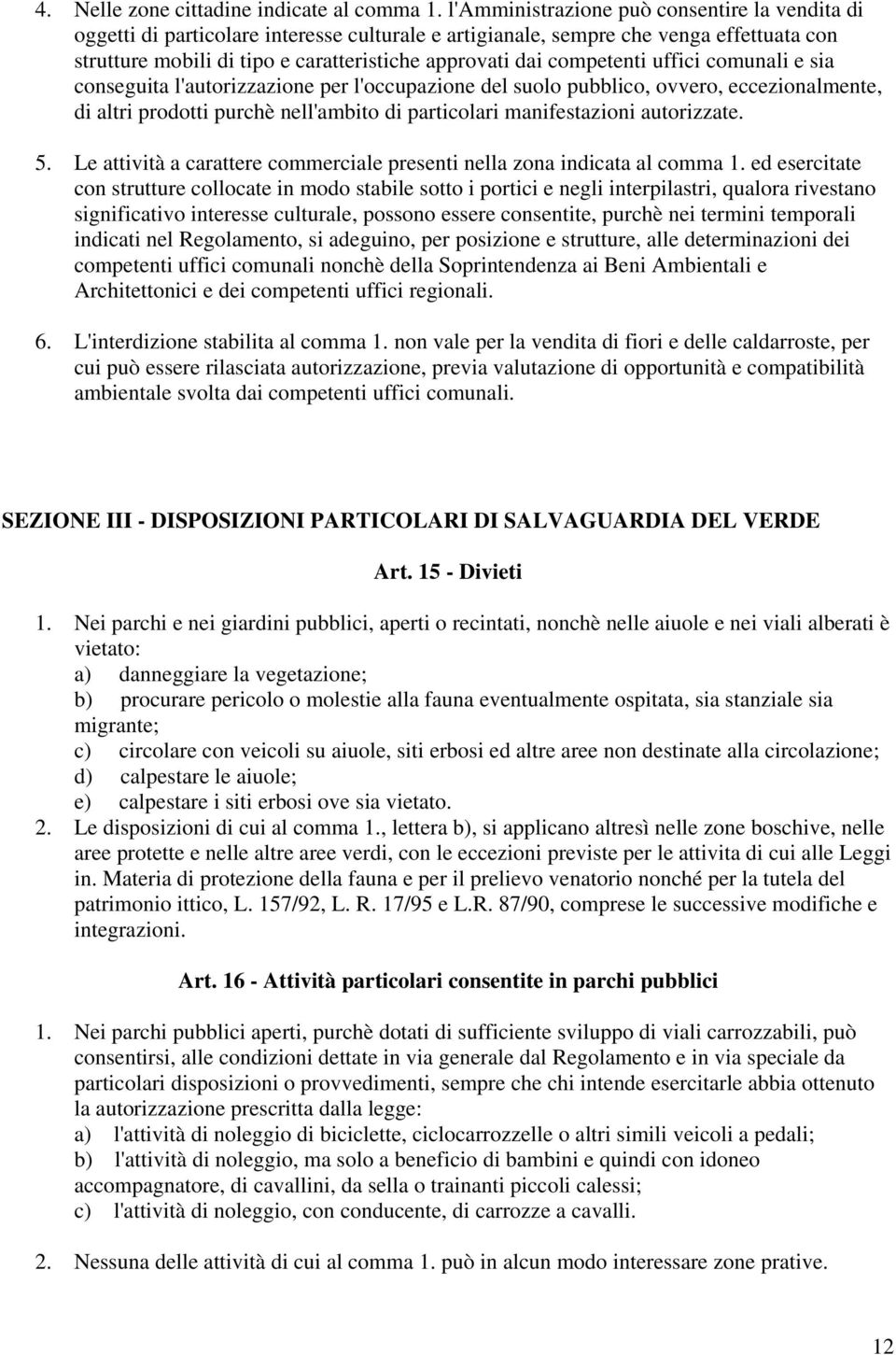 4. Nelle zone cittadine indicate al comma 1. l'Amministrazione può consentire la vendita di oggetti di particolare interesse culturale e artigianale, sempre che venga effettuata con strutture mobili di tipo e caratteristiche approvati dai competenti uffici comunali e sia conseguita l'autorizzazione per l'occupazione del suolo pubblico, ovvero, eccezionalmente, di altri prodotti purchè nell'ambito di particolari manifestazioni autorizzate.

5. Le attività a carattere commerciale presenti nella zona indicata al comma 1. ed esercitate con strutture collocate in modo stabile sotto i portici e negli interpilastri, qualora rivestano significativo interesse culturale, possono essere consentite, purchè nei termini temporali indicati nel Regolamento, si adeguino, per posizione e strutture, alle determinazioni dei competenti uffici comunali nonchè della Soprintendenza ai Beni Ambientali e Architettonici e dei competenti uffici regionali.

6. L'interdizione stabilita al comma 1. non vale per la vendita di fiori e delle caldarroste, per cui può essere rilasciata autorizzazione, previa valutazione di opportunità e compatibilità ambientale svolta dai competenti uffici comunali.

SEZIONE III - DISPOSIZIONI PARTICOLARI DI SALVAGUARDIA DEL VERDE

Art. 15 - Divieti

1. Nei parchi e nei giardini pubblici, aperti o recintati, nonchè nelle aiuole e nei viali alberati è vietato:
a) danneggiare la vegetazione;
b) procurare pericolo o molestie alla fauna eventualmente ospitata, sia stanziale sia migrante;
c) circolare con veicoli su aiuole, siti erbosi ed altre aree non destinate alla circolazione;
d) calpestare le aiuole;
e) calpestare i siti erbosi ove sia vietato.
2. Le disposizioni di cui al comma 1., lettera b), si applicano altresì nelle zone boschive, nelle aree protette e nelle altre aree verdi, con le eccezioni previste per le attivita di cui alle Leggi in. Materia di protezione della fauna e per il prelievo venatorio nonché per la tutela del patrimonio ittico, L. 157/92, L. R. 17/95 e L.R. 87/90, comprese le successive modifiche e integrazioni.

Art. 16 - Attività particolari consentite in parchi pubblici

1. Nei parchi pubblici aperti, purchè dotati di sufficiente sviluppo di viali carrozzabili, può consentirsi, alle condizioni dettate in via generale dal Regolamento e in via speciale da particolari disposizioni o provvedimenti, sempre che chi intende esercitarle abbia ottenuto la autorizzazione prescritta dalla legge:
a) l'attività di noleggio di biciclette, ciclocarrozzelle o altri simili veicoli a pedali;
b) l'attività di noleggio, ma solo a beneficio di bambini e quindi con idoneo accompagnatore, di cavallini, da sella o trainanti piccoli calessi;
c) l'attività di noleggio, con conducente, di carrozze a cavalli.

2. Nessuna delle attività di cui al comma 1. può in alcun modo interessare zone prative.

12